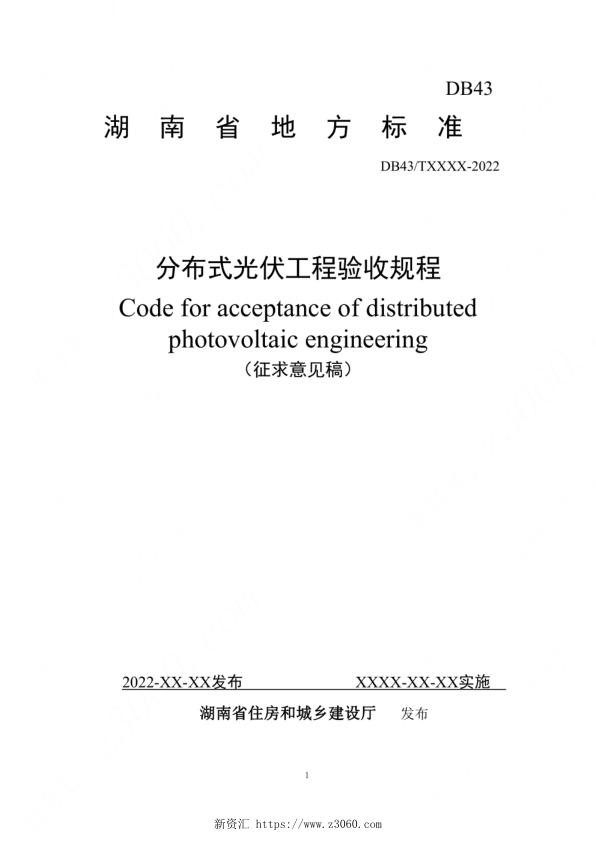 DB43

湖 南 省 地 方 标 准

DB43/TXXXX-2022

分布式光伏工程验收规程

Code for acceptance of distributed photovoltaic engineering

（征求意见稿）

2022-XX-XX发布 XXXX-XX-XX实施

湖南省住房和城乡建设厅 发布

1

新资汇 https://www.z3060.com